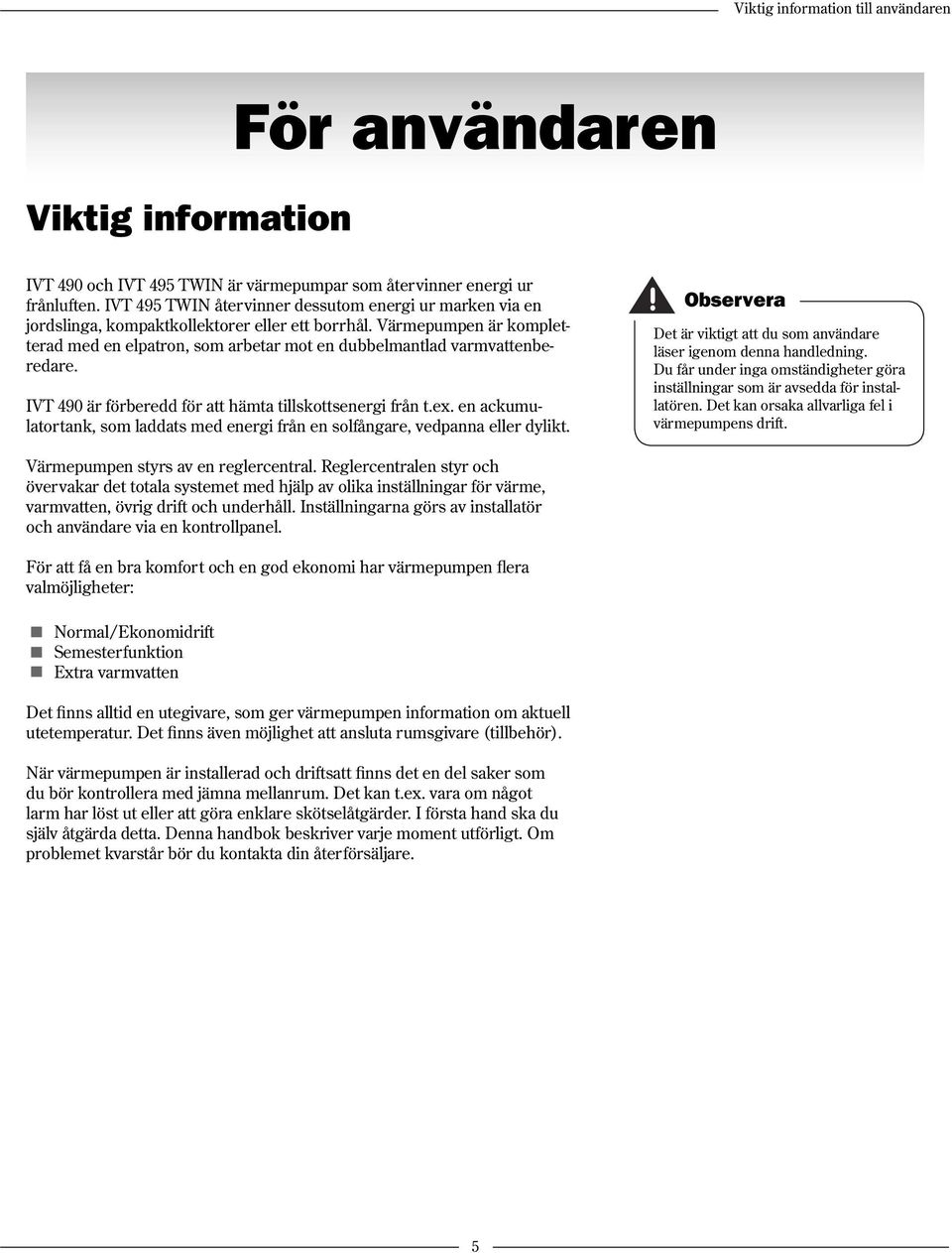 Viktig information till användaren

För användaren

Viktig information

IVT 490 och IVT 495 TWIN är värmepumpar som återvinner energi ur frånluften. IVT 495 TWIN återvinner dessutom energi ur marken via en jordslinga, kompaktkollektorer eller ett borrhål. Värmepumpen är kompletterad med en elpatron, som arbetar mot en dubbelmantlad varmvattenberedare.

IVT 490 är förberedd för att hämta tillskottsenergi från t.ex. en ackumulatortank, som laddats med energi från en solfångare, vedpanna eller dylikt.

Värmepumpen styrs av en reglercentral. Reglercentralen styr och övervakar det totala systemet med hjälp av olika inställningar för värme, varmvatten, övrig drift och underhåll. Inställningarna görs av installatör och användare via en kontrollpanel.

För att få en bra komfort och en god ekonomi har värmepumpen flera valmöjligheter:

Normal/Ekonomidrift
Semesterfunktion
Extra varmvatten

Det finns alltid en utegivare, som ger värmepumpen information om aktuell utetemperatur. Det finns även möjlighet att ansluta rumsgivare (tillbehör).

När värmepumpen är installerad och driftsatt finns det en del saker som du bör kontrollera med jämna mellanrum. Det kan t.ex. vara om något larm har löst ut eller att göra enklare skötselåtgärder. I första hand ska du själv åtgärda detta. Denna handbok beskriver varje moment utförligt. Om problemet kvarstår bör du kontakta din återförsäljare.

Observera

Det är viktigt att du som användare läser igenom denna handledning. Du får under inga omständigheter göra inställningar som är avsedda för installatören. Det kan orsaka allvarliga fel i värmepumpens drift.

5